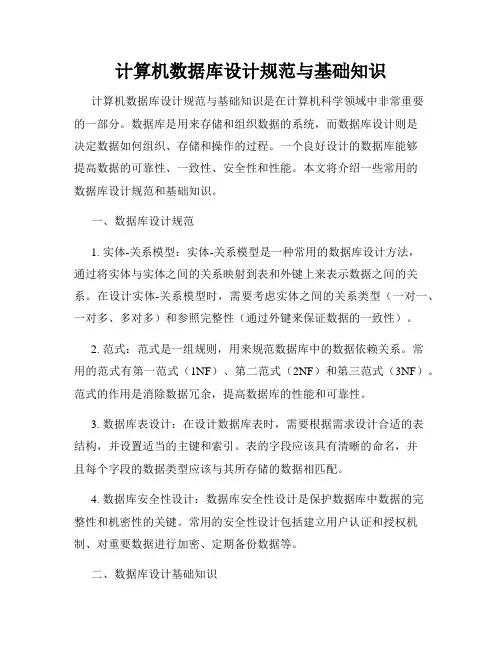 计算机数据库设计规范与基础知识

计算机数据库设计规范与基础知识是在计算机科学领域中非常重要的一部分。数据库是用来存储和组织数据的系统，而数据库设计则是决定数据如何组织、存储和操作的过程。一个良好设计的数据库能够提高数据的可靠性、一致性、安全性和性能。本文将介绍一些常用的数据库设计规范和基础知识。

一、数据库设计规范

1. 实体-关系模型：实体-关系模型是一种常用的数据库设计方法，通过将实体与实体之间的关系映射到表和外键上来表示数据之间的关系。在设计实体-关系模型时，需要考虑实体之间的关系类型（一对一、一对多、多对多）和参照完整性（通过外键来保证数据的一致性）。

2. 范式：范式是一组规则，用来规范数据库中的数据依赖关系。常用的范式有第一范式（1NF）、第二范式（2NF）和第三范式（3NF）。范式的作用是消除数据冗余，提高数据库的性能和可靠性。

3. 数据库表设计：在设计数据库表时，需要根据需求设计合适的表结构，并设置适当的主键和索引。表的字段应该具有清晰的命名，并且每个字段的数据类型应该与其所存储的数据相匹配。

4. 数据库安全性设计：数据库安全性设计是保护数据库中数据的完整性和机密性的关键。常用的安全性设计包括建立用户认证和授权机制、对重要数据进行加密、定期备份数据等。

二、数据库设计基础知识